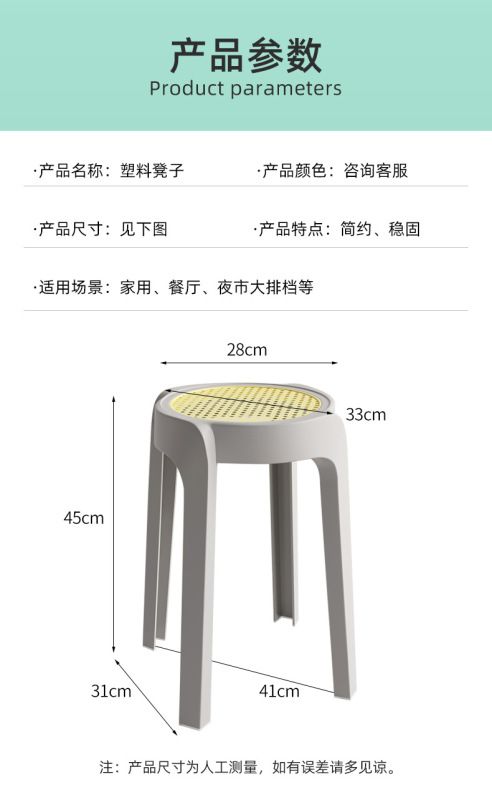 产品参数
Product parameters

·产品名称：塑料凳子 ·产品颜色：咨询客服

·产品尺寸：见下图 ·产品特点：简约、稳固

·适用场景：家用、餐厅、夜市大排档等

28cm
33cm
45cm
31cm
41cm

注：产品尺寸为人工测量，如有误差请多见谅。